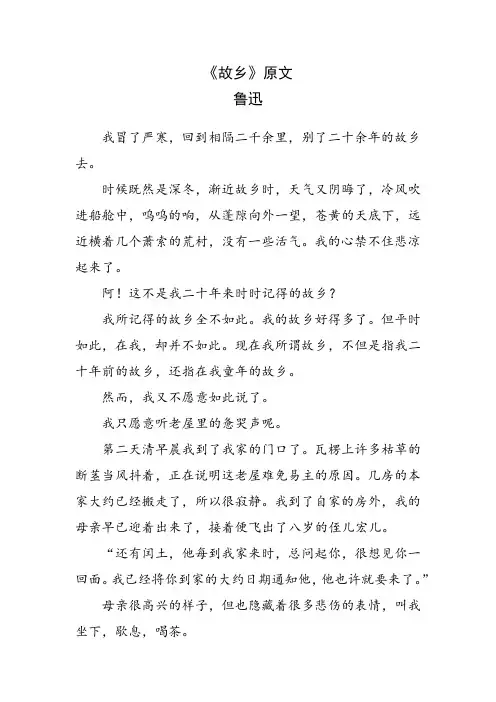 《故乡》原文
鲁迅

我冒了严寒，回到相隔二千余里，别了二十余年的故乡去。

时候既然是深冬，渐近故乡时，天气又阴晦了，冷风吹进船舱中，呜呜的响，从蓬隙向外一望，苍黄的天底下，远近横着几个萧索的荒村，没有一些活气。我的心禁不住悲凉起来了。

阿！这不是我二十年来时时记得的故乡？

我所记得的故乡全不如此。我的故乡好得多了。但平时如此，在我，却并不如此。现在我所谓故乡，不但是指我二十年前的故乡，还指在我童年的故乡。

然而，我又不愿意如此说了。

我只愿意听老屋里的急哭声呢。

第二天清早晨我到了我家的门口了。瓦楞上许多枯草的断茎当风抖着，正在说明这老屋难免易主的原因。几房的本家大约已经搬走了，所以很寂静。我到了自家的房外，我的母亲早已迎着出来了，接着便飞出了八岁的侄儿宏儿。

“还有闰土，他每到我家来时，总问起你，很想见你一回面。我已经将你到家的大约日期通知他，他也许就要来了。”

母亲很高兴的样子，但也隐藏着很多悲伤的表情，叫我坐下，歇息，喝茶。